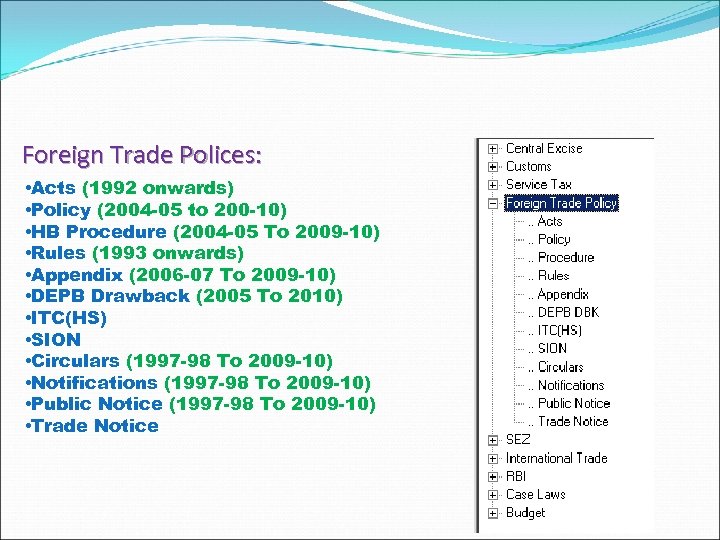 Foreign Trade Polices:

•Acts (1992 onwards)
•Policy (2004-05 to 200-10)
•HB Procedure (2004-05 To 2009-10)
•Rules (1993 onwards)
•Appendix (2006-07 To 2009-10)
•DEPB Drawback (2005 To 2010)
•ITC(HS)
•SION
•Circulars (1997-98 To 2009-10)
•Notifications (1997-98 To 2009-10)
•Public Notice (1997-98 To 2009-10)
•Trade Notice

Central Excise
Customs
Service Tax
Foreign Trade Policy
.. Acts
.. Policy
.. Procedure
.. Rules
.. Appendix
.. DEPB DBK
.. ITC(HS)
.. SION
.. Circulars
.. Notifications
.. Public Notice
.. Trade Notice
SEZ
International Trade
RBI
Case Laws
Budget